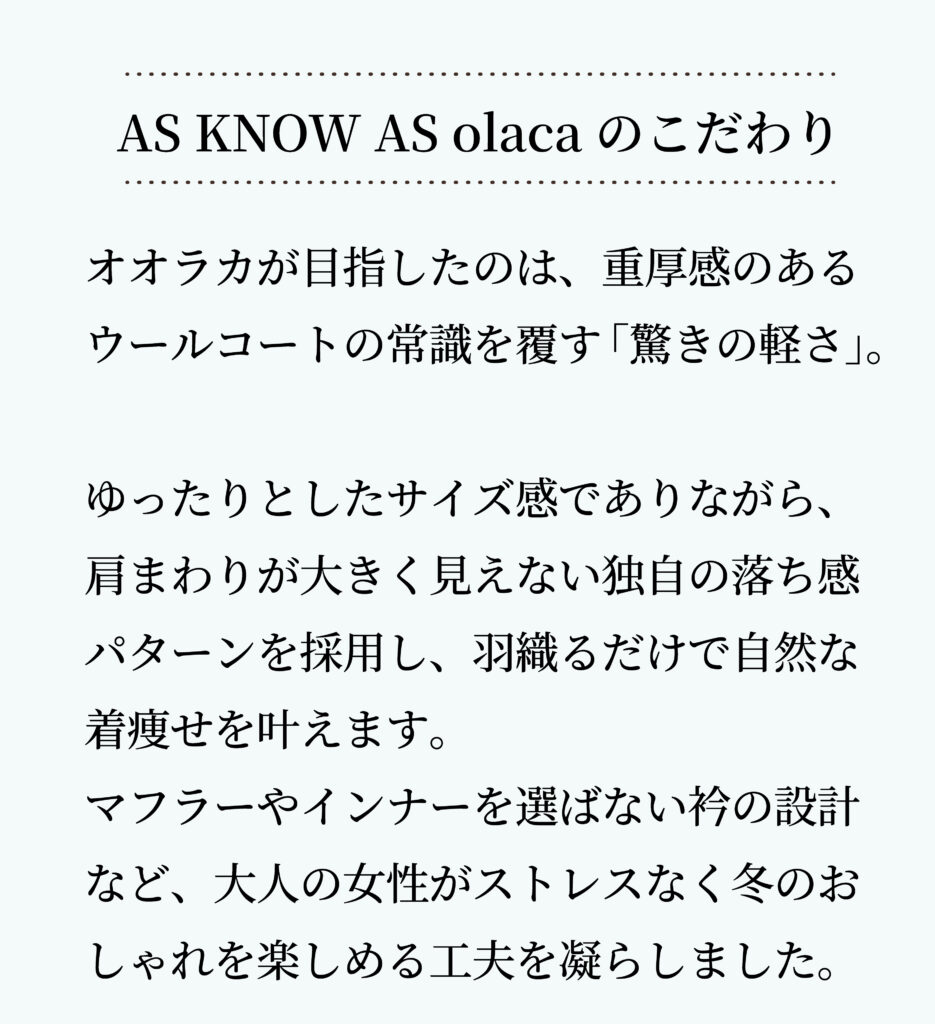 AS KNOW AS olacaのこだわり

オオラカが目指したのは、重厚感のあるウールコートの常識を覆す「驚きの軽さ」。

ゆったりとしたサイズ感でありながら、肩まわりが大きく見えない独自の落ち感パターンを採用し、羽織るだけで自然な着痩せを叶えます。
マフラーやインナーを選ばない衿の設計など、大人の女性がストレスなく冬のおしゃれを楽しめる工夫を凝らしました。